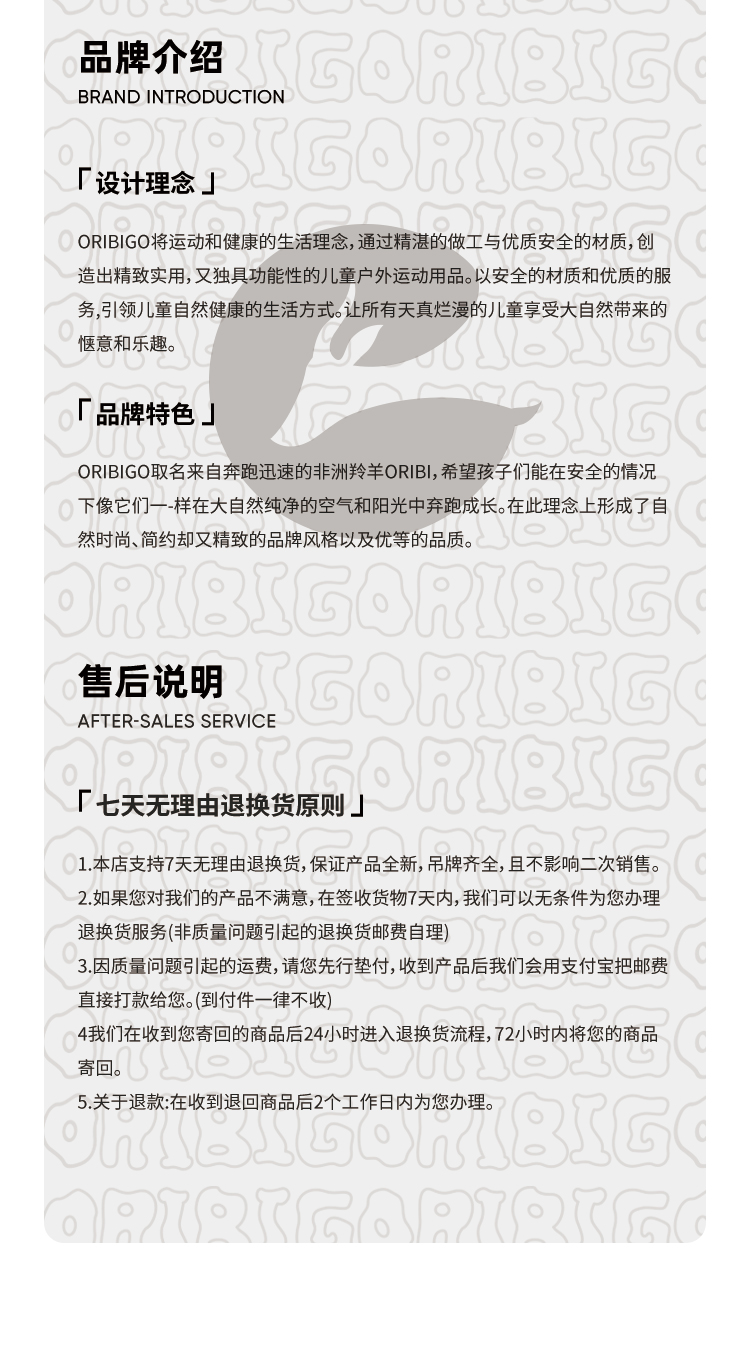 品牌介绍
BRAND INTRODUCTION

「设计理念」

ORIBIGO将运动和健康的生活理念，通过精湛的做工与优质安全的材质，创造出精致实用，又独具功能性的儿童户外运动用品。以安全的材质和优质的服务，引领儿童自然健康的生活方式。让所有天真烂漫的儿童享受大自然带来的惬意和乐趣。

「品牌特色」

ORIBIGO取名来自奔跑迅速的非洲羚羊ORIBI，希望孩子们能在安全的情况下像它们一-样在大自然纯净的空气和阳光中奔跑成长。在此理念上形成了自然时尚、简约却又精致的品牌风格以及优等的品质。

售后说明
AFTER-SALES SERVICE

「七天无理由退换货原则」

1.本店支持7天无理由退换货，保证产品全新，吊牌齐全，且不影响二次销售。
2.如果您对我们的产品不满意，在签收货物7天内，我们可以无条件为您办理退换货服务(非质量问题引起的退换货邮费自理)
3.因质量问题引起的运费，请您先行垫付，收到产品后我们会用支付宝把邮费直接打款给您。(到付件一律不收)
4我们在收到您寄回的商品后24小时进入退换货流程，72小时内将您的商品寄回。
5.关于退款:在收到退回商品后2个工作日内为您办理。